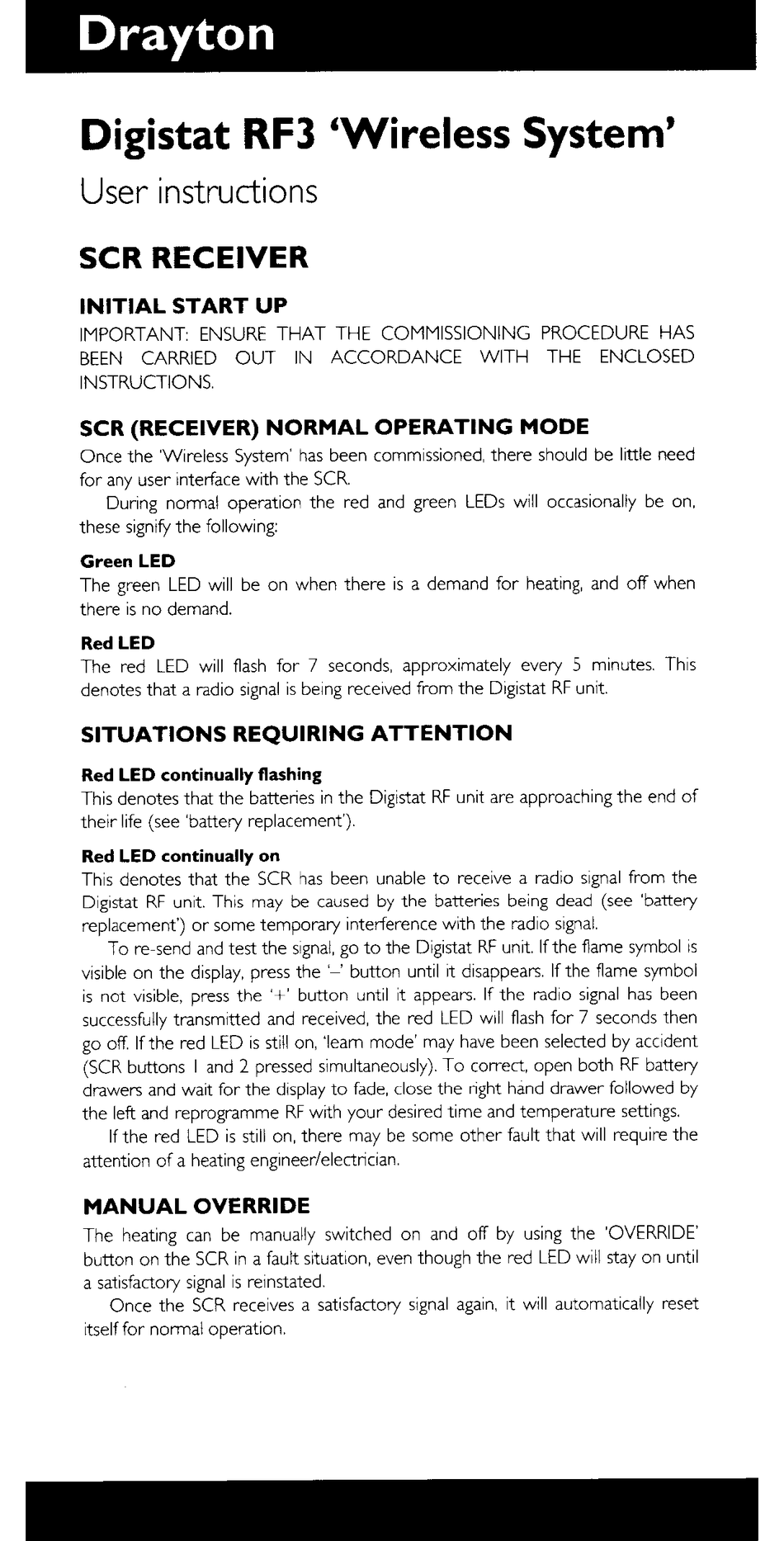 Drayton

Digistat RF3 'Wireless System'

User instructions

SCR RECEIVER

INITIAL START UP

IMPORTANT: ENSURE THAT THE COMMISSIONING PROCEDURE HAS BEEN CARRIED OUT IN ACCORDANCE WITH THE ENCLOSED INSTRUCTIONS.

SCR (RECEIVER) NORMAL OPERATING MODE

Once the 'Wireless System' has been commissioned, there should be little need for any user interface with the SCR.

During normal operation the red and green LEDs will occasionally be on, these signify the following:

Green LED

The green LED will be on when there is a demand for heating, and off when there is no demand.

Red LED

The red LED will flash for 7 seconds, approximately every 5 minutes. This denotes that a radio signal is being received from the Digistat RF unit.

SITUATIONS REQUIRING ATTENTION

Red LED continually flashing

This denotes that the batteries in the Digistat RF unit are approaching the end of their life (see 'battery replacement').

Red LED continually on

This denotes that the SCR has been unable to receive a radio signal from the Digistat RF unit. This may be caused by the batteries being dead (see 'battery replacement') or some temporary interference with the radio signal.

To re-send and test the signal, go to the Digistat RF unit. If the flame symbol is visible on the display, press the '–' button until it disappears. If the flame symbol is not visible, press the '+' button until it appears. If the radio signal has been successfully transmitted and received, the red LED will flash for 7 seconds then go off. If the red LED is still on, 'learn mode' may have been selected by accident (SCR buttons 1 and 2 pressed simultaneously). To correct, open both RF battery drawers and wait for the display to fade, close the right hand drawer followed by the left and reprogramme RF with your desired time and temperature settings.

If the red LED is still on, there may be some other fault that will require the attention of a heating engineer/electrician.

MANUAL OVERRIDE

The heating can be manually switched on and off by using the 'OVERRIDE' button on the SCR in a fault situation, even though the red LED will stay on until a satisfactory signal is reinstated.

Once the SCR receives a satisfactory signal again, it will automatically reset itself for normal operation.